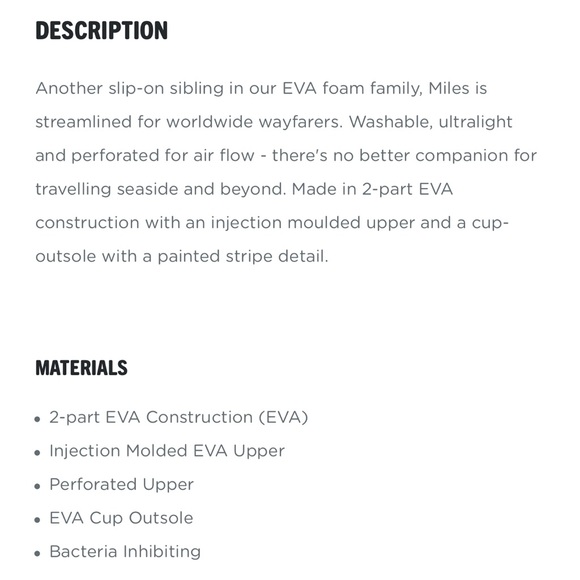 DESCRIPTION

Another slip-on sibling in our EVA foam family, Miles is streamlined for worldwide wayfarers. Washable, ultralight and perforated for air flow - there's no better companion for travelling seaside and beyond. Made in 2-part EVA construction with an injection moulded upper and a cup-outsole with a painted stripe detail.

MATERIALS

• 2-part EVA Construction (EVA)
• Injection Molded EVA Upper
• Perforated Upper
• EVA Cup Outsole
• Bacteria Inhibiting